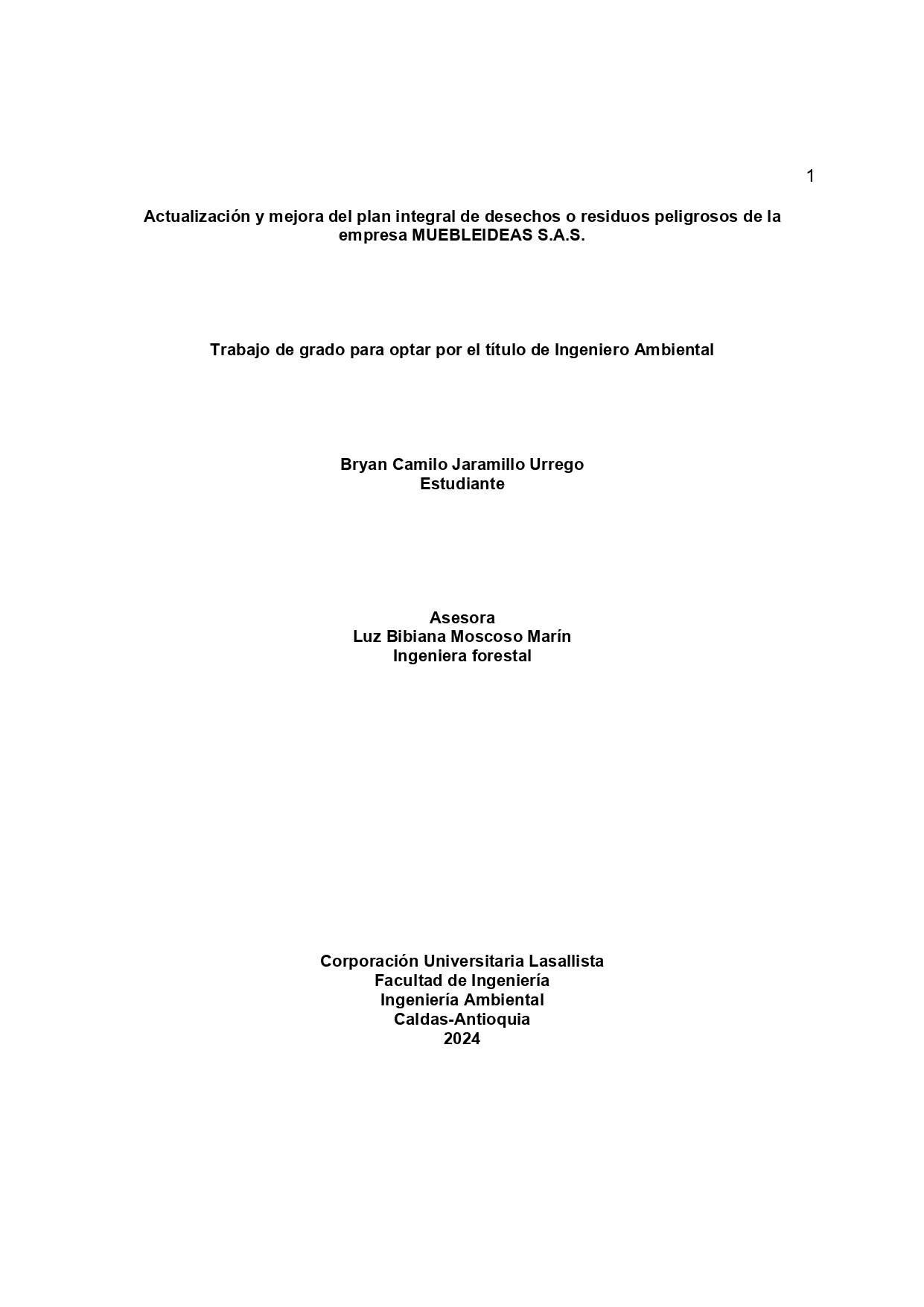 1

Actualización y mejora del plan integral de desechos o residuos peligrosos de la empresa MUEBLEIDEAS S.A.S.

Trabajo de grado para optar por el título de Ingeniero Ambiental

Bryan Camilo Jaramillo Urrego
Estudiante

Asesora
Luz Bibiana Moscoso Marín
Ingeniera forestal

Corporación Universitaria Lasallista
Facultad de Ingeniería
Ingeniería Ambiental
Caldas-Antioquia
2024